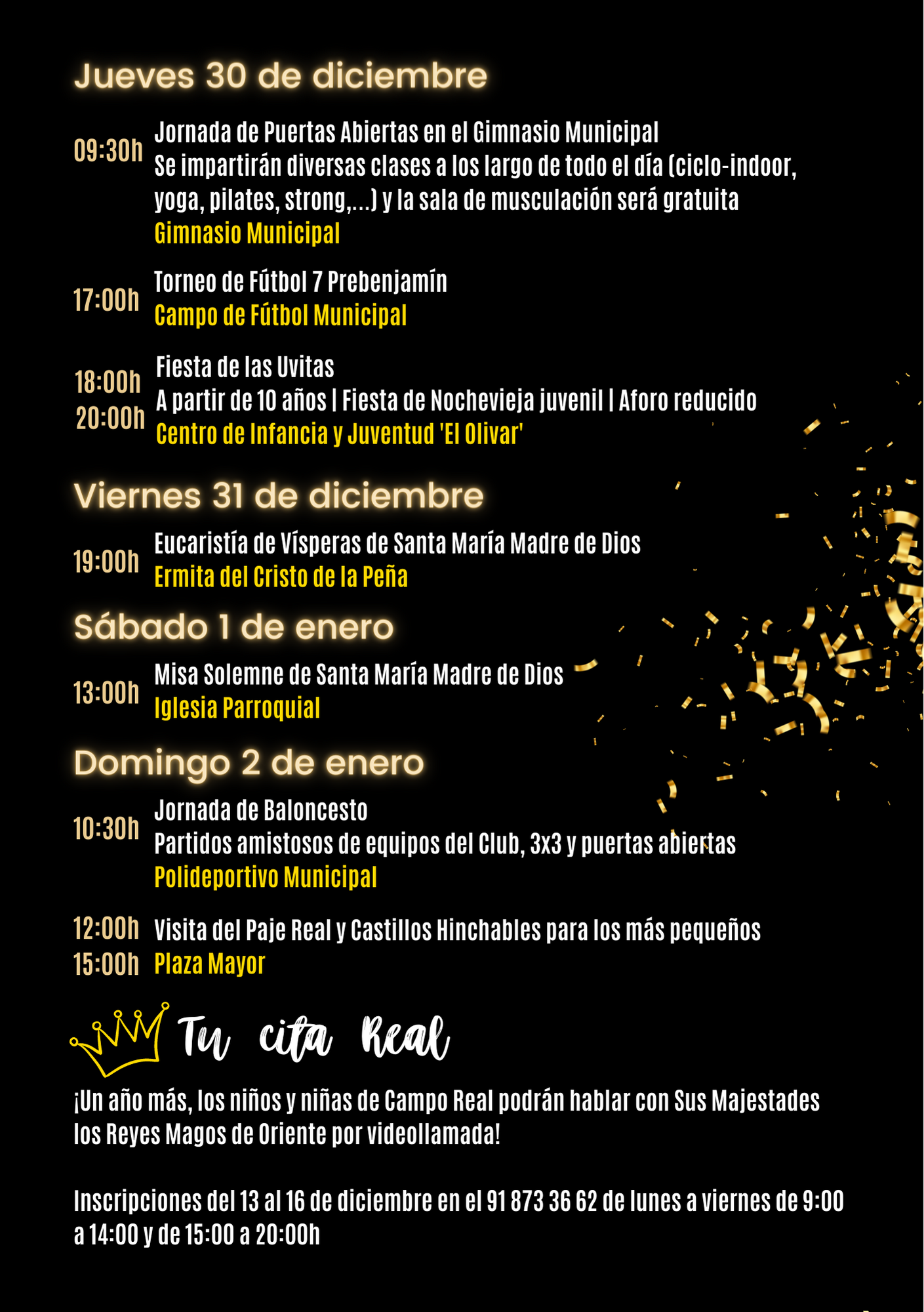 Jueves 30 de diciembre

09:30h Jornada de Puertas Abiertas en el Gimnasio Municipal
Se impartirán diversas clases a los largo de todo el día (ciclo-indoor, yoga, pilates, strong,...) y la sala de musculación será gratuita
Gimnasio Municipal

17:00h Torneo de Fútbol 7 Prebenjamín
Campo de Fútbol Municipal

18:00h 20:00h Fiesta de las Uvitas
A partir de 10 años | Fiesta de Nochevieja juvenil | Aforo reducido
Centro de Infancia y Juventud 'El Olivar'

Viernes 31 de diciembre

19:00h Eucaristía de Vísperas de Santa María Madre de Dios
Ermita del Cristo de la Peña

Sábado 1 de enero

13:00h Misa Solemne de Santa María Madre de Dios
Iglesia Parroquial

Domingo 2 de enero

10:30h Jornada de Baloncesto
Partidos amistosos de equipos del Club, 3x3 y puertas abiertas
Polideportivo Municipal

12:00h 15:00h Visita del Paje Real y Castillos Hinchables para los más pequeños
Plaza Mayor

Tu cita Real

¡Un año más, los niños y niñas de Campo Real podrán hablar con Sus Majestades los Reyes Magos de Oriente por videollamada!

Inscripciones del 13 al 16 de diciembre en el 91 873 36 62 de lunes a viernes de 9:00 a 14:00 y de 15:00 a 20:00h